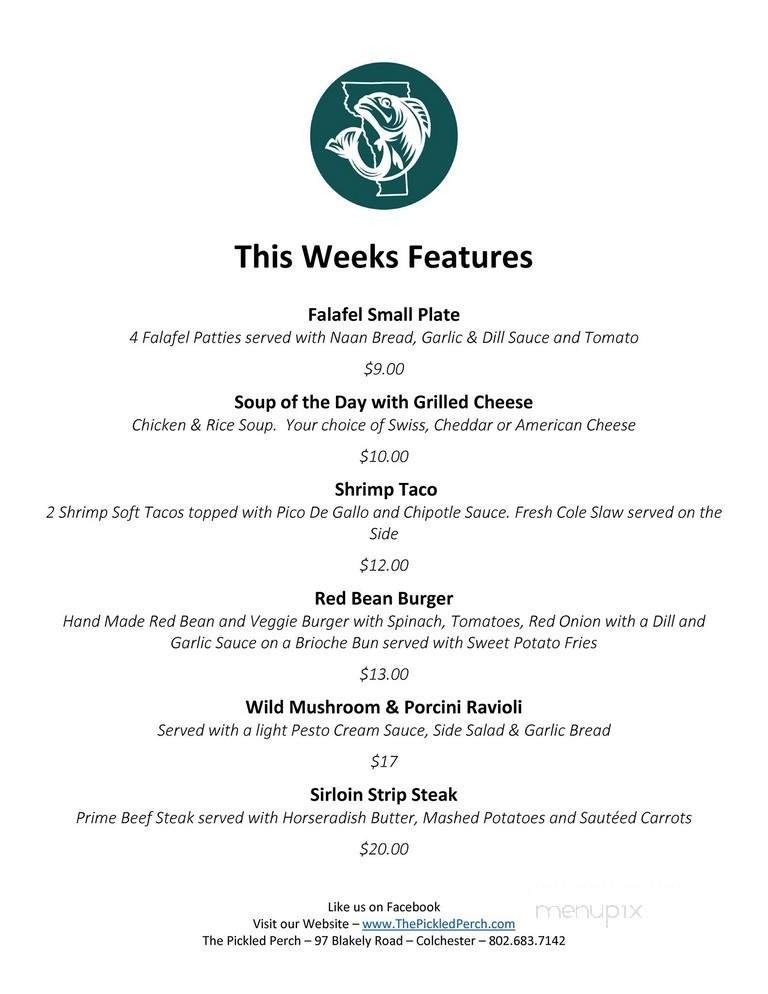 This Weeks Features

Falafel Small Plate
4 Falafel Patties served with Naan Bread, Garlic & Dill Sauce and Tomato

$9.00

Soup of the Day with Grilled Cheese
Chicken & Rice Soup. Your choice of Swiss, Cheddar or American Cheese

$10.00

Shrimp Taco
2 Shrimp Soft Tacos topped with Pico De Gallo and Chipotle Sauce. Fresh Cole Slaw served on the Side

$12.00

Red Bean Burger
Hand Made Red Bean and Veggie Burger with Spinach, Tomatoes, Red Onion with a Dill and Garlic Sauce on a Brioche Bun served with Sweet Potato Fries

$13.00

Wild Mushroom & Porcini Ravioli
Served with a light Pesto Cream Sauce, Side Salad & Garlic Bread

$17

Sirloin Strip Steak
Prime Beef Steak served with Horseradish Butter, Mashed Potatoes and Sautéed Carrots

$20.00

Like us on Facebook
Visit our Website – www.ThePickledPerch.com
The Pickled Perch – 97 Blakely Road – Colchester – 802.683.7142

menupix